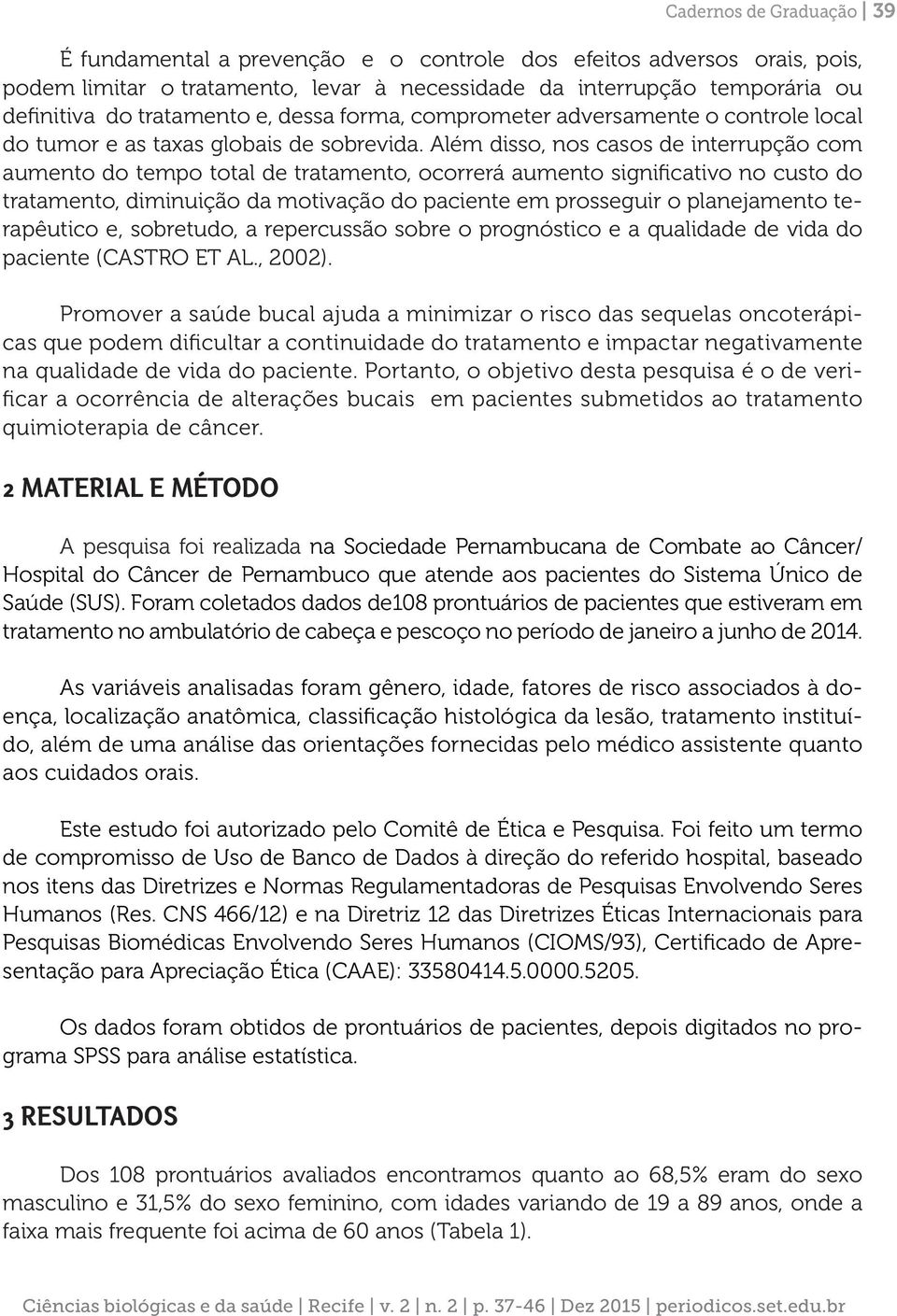 Cadernos de Graduação | 39

É fundamental a prevenção e o controle dos efeitos adversos orais, pois, podem limitar o tratamento, levar à necessidade da interrupção temporária ou definitiva do tratamento e, dessa forma, comprometer adversamente o controle local do tumor e as taxas globais de sobrevida. Além disso, nos casos de interrupção com aumento do tempo total de tratamento, ocorrerá aumento significativo no custo do tratamento, diminuição da motivação do paciente em prosseguir o planejamento terapêutico e, sobretudo, a repercussão sobre o prognóstico e a qualidade de vida do paciente (CASTRO ET AL., 2002).

Promover a saúde bucal ajuda a minimizar o risco das sequelas oncoterápicas que podem dificultar a continuidade do tratamento e impactar negativamente na qualidade de vida do paciente. Portanto, o objetivo desta pesquisa é o de verificar a ocorrência de alterações bucais em pacientes submetidos ao tratamento quimioterapia de câncer.

2 MATERIAL E MÉTODO

A pesquisa foi realizada na Sociedade Pernambucana de Combate ao Câncer/ Hospital do Câncer de Pernambuco que atende aos pacientes do Sistema Único de Saúde (SUS). Foram coletados dados de108 prontuários de pacientes que estiveram em tratamento no ambulatório de cabeça e pescoço no período de janeiro a junho de 2014.

As variáveis analisadas foram gênero, idade, fatores de risco associados à doença, localização anatômica, classificação histológica da lesão, tratamento instituído, além de uma análise das orientações fornecidas pelo médico assistente quanto aos cuidados orais.

Este estudo foi autorizado pelo Comitê de Ética e Pesquisa. Foi feito um termo de compromisso de Uso de Banco de Dados à direção do referido hospital, baseado nos itens das Diretrizes e Normas Regulamentadoras de Pesquisas Envolvendo Seres Humanos (Res. CNS 466/12) e na Diretriz 12 das Diretrizes Éticas Internacionais para Pesquisas Biomédicas Envolvendo Seres Humanos (CIOMS/93), Certificado de Apresentação para Apreciação Ética (CAAE): 33580414.5.0000.5205.

Os dados foram obtidos de prontuários de pacientes, depois digitados no programa SPSS para análise estatística.

3 RESULTADOS

Dos 108 prontuários avaliados encontramos quanto ao 68,5% eram do sexo masculino e 31,5% do sexo feminino, com idades variando de 19 a 89 anos, onde a faixa mais frequente foi acima de 60 anos (Tabela 1).

Ciências biológicas e da saúde | Recife | v. 2 | n. 2 | p. 37-46 | Dez 2015 | periodicos.set.edu.br